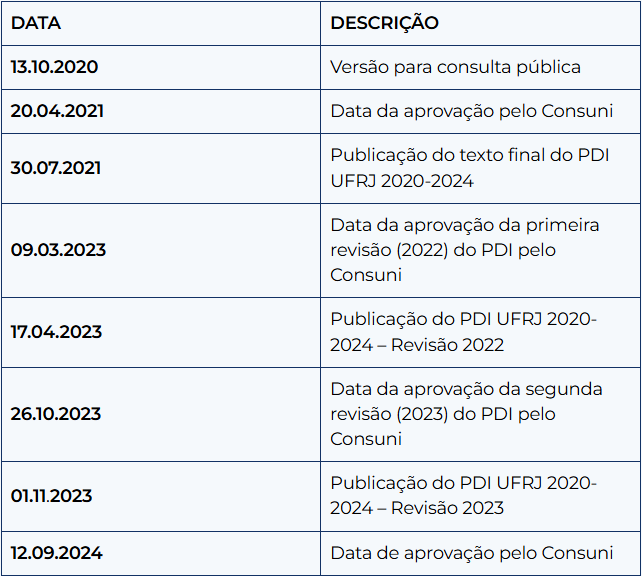 | DATA | DESCRIÇÃO |
|---|---|
| 13.10.2020 | Versão para consulta pública |
| 20.04.2021 | Data da aprovação pelo Consuni |
| 30.07.2021 | Publicação do texto final do PDI UFRJ 2020-2024 |
| 09.03.2023 | Data da aprovação da primeira revisão (2022) do PDI pelo Consuni |
| 17.04.2023 | Publicação do PDI UFRJ 2020-2024 – Revisão 2022 |
| 26.10.2023 | Data da aprovação da segunda revisão (2023) do PDI pelo Consuni |
| 01.11.2023 | Publicação do PDI UFRJ 2020-2024 – Revisão 2023 |
| 12.09.2024 | Data de aprovação pelo Consuni |